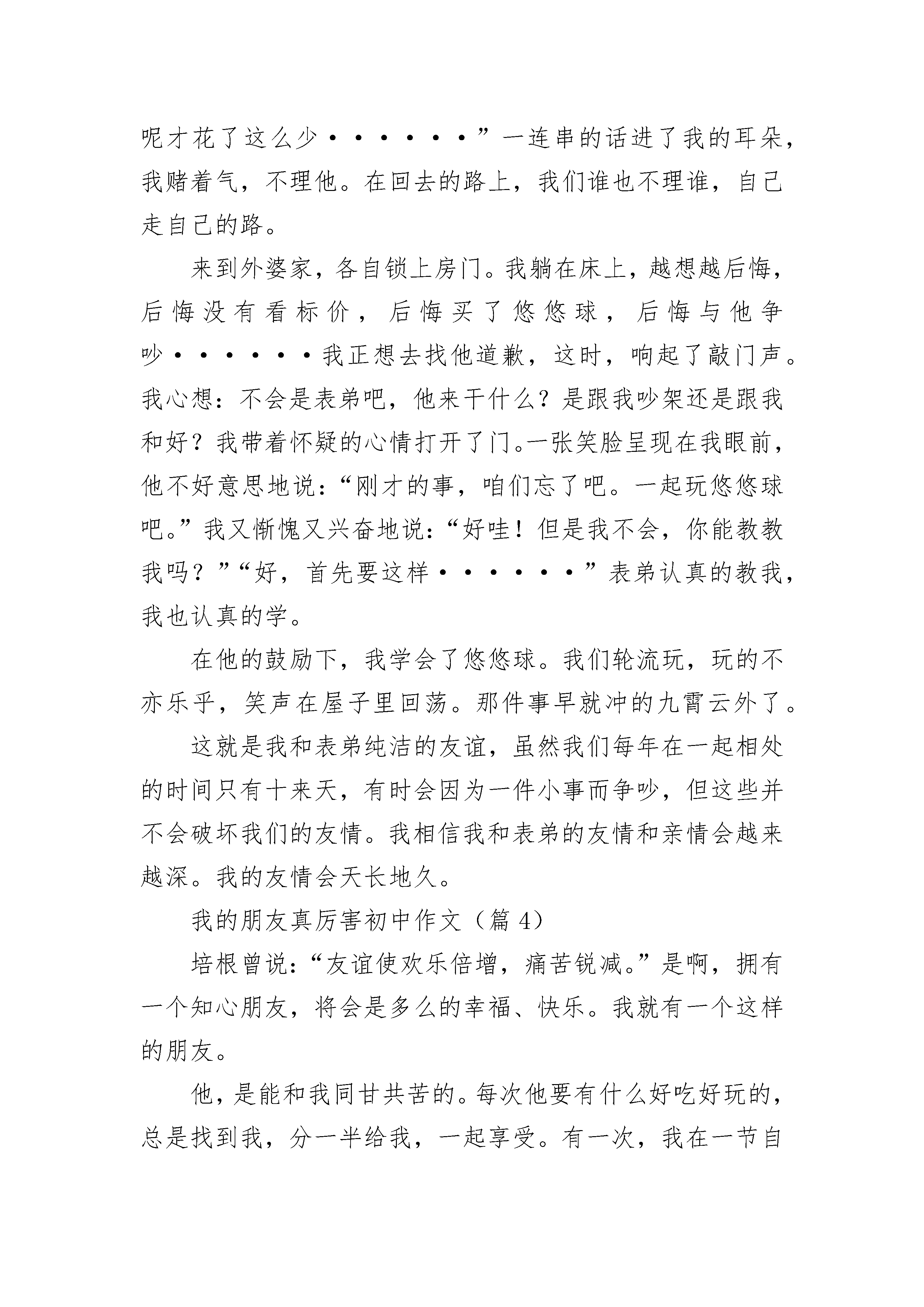 呢才花了这么少······”一连串的话进了我的耳朵，我赌着气，不理他。在回去的路上，我们谁也不理谁，自己走自己的路。

来到外婆家，各自锁上房门。我躺在床上，越想越后悔，后悔没有看标价，后悔买了悠悠球，后悔与他争吵······我正想去找他道歉，这时，响起了敲门声。我心想：不会是表弟吧，他来干什么？是跟我吵架还是跟我和好？我带着怀疑的心情打开了门。一张笑脸呈现在我眼前，他不好意思地说：“刚才的事，咱们忘了吧。一起玩悠悠球吧。”我又惭愧又兴奋地说：“好哇！但是我不会，你能教教我吗？”“好，首先要这样······”表弟认真的教我，我也认真的学。

在他的鼓励下，我学会了悠悠球。我们轮流玩，玩的不亦乐乎，笑声在屋子里回荡。那件事早就冲的九霄云外了。

这就是我和表弟纯洁的友谊，虽然我们每年在一起相处的时间只有十来天，有时会因为一件小事而争吵，但这些并不会破坏我们的友情。我相信我和表弟的友情和亲情会越来越深。我的友情会天长地久。

我的朋友真厉害初中作文（篇 4）

培根曾说：“友谊使欢乐倍增，痛苦锐减。”是啊，拥有一个知心朋友，将会是多么的幸福、快乐。我就有一个这样的朋友。

他，是能和我同甘共苦的。每次他要有什么好吃好玩的，总是找到我，分一半给我，一起享受。有一次，我在一节自